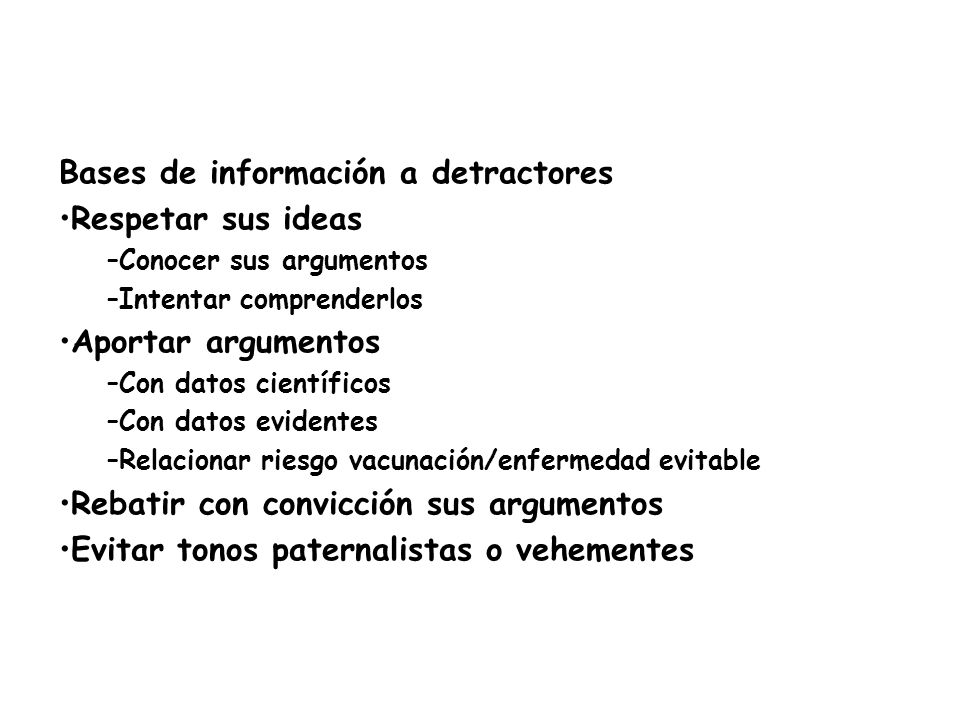 Bases de información a detractores
•Respetar sus ideas
–Conocer sus argumentos
–Intentar comprenderlos
•Aportar argumentos
–Con datos científicos
–Con datos evidentes
–Relacionar riesgo vacunación/enfermedad evitable
•Rebatir con convicción sus argumentos
•Evitar tonos paternalistas o vehementes